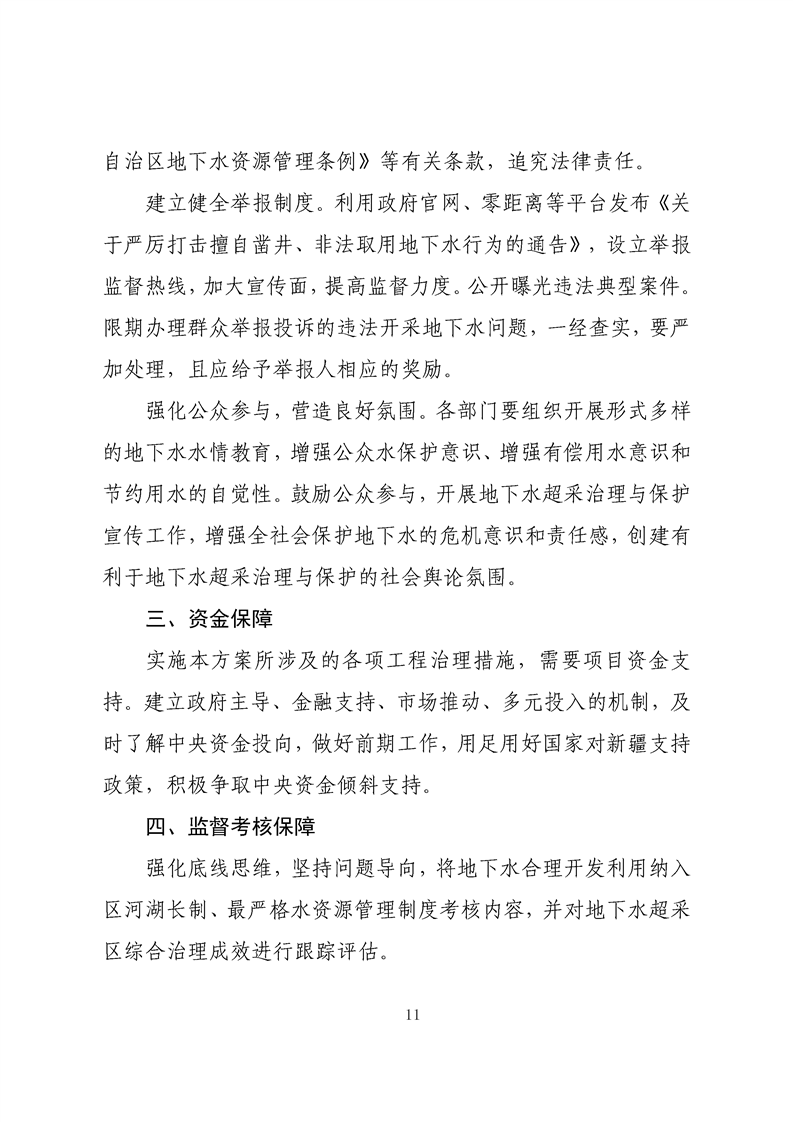 自治区地下水资源管理条例》等有关条款，追究法律责任。

建立健全举报制度。利用政府官网、零距离等平台发布《关于严厉打击擅自凿井、非法取用地下水行为的通告》，设立举报监督热线，加大宣传面，提高监督力度。公开曝光违法典型案件。限期办理群众举报投诉的违法开采地下水问题，一经查实，要严加处理，且应给予举报人相应的奖励。

强化公众参与，营造良好氛围。各部门要组织开展形式多样的地下水水情教育，增强公众水保护意识、增强有偿用水意识和节约用水的自觉性。鼓励公众参与，开展地下水超采治理与保护宣传工作，增强全社会保护地下水的危机意识和责任感，创建有利于地下水超采治理与保护的社会舆论氛围。

三、资金保障

实施本方案所涉及的各项工程治理措施，需要项目资金支持。建立政府主导、金融支持、市场推动、多元投入的机制，及时了解中央资金投向，做好前期工作，用足用好国家对新疆支持政策，积极争取中央资金倾斜支持。

四、监督考核保障

强化底线思维，坚持问题导向，将地下水合理开发利用纳入区河湖长制、最严格水资源管理制度考核内容，并对地下水超采区综合治理成效进行跟踪评估。

11